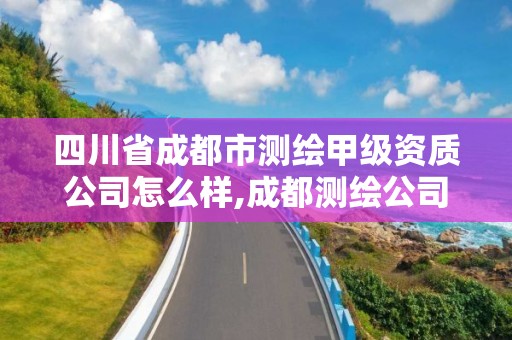 四川省成都市测绘甲级资质公司怎么样,成都测绘公司